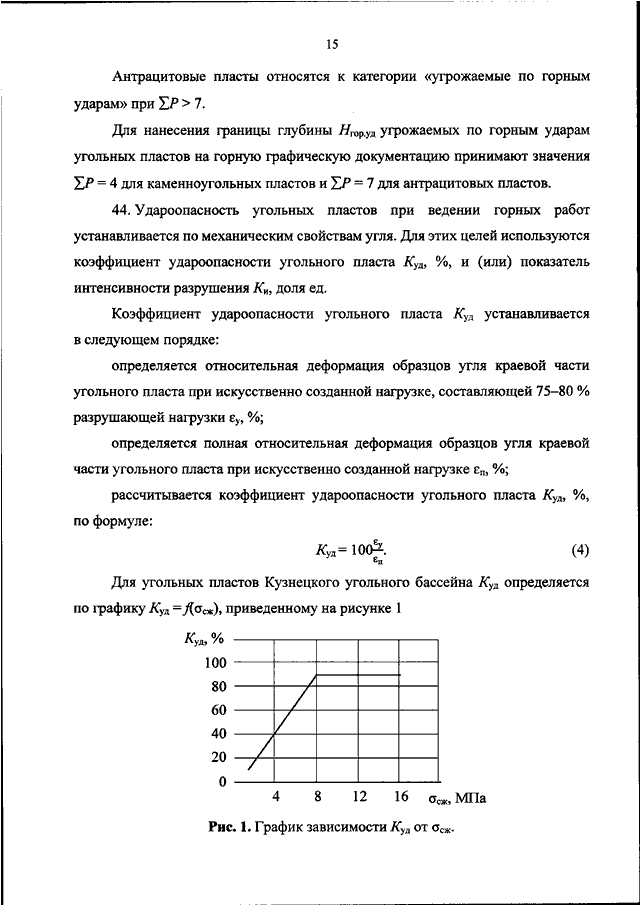 15

Антрацитовые пласты относятся к категории «угрожаемые по горным ударам» при $\sum P > 7$.

Для нанесения границы глубины $H_{гор.уд}$ угрожаемых по горным ударам угольных пластов на горную графическую документацию принимают значения $\sum P = 4$ для каменноугольных пластов и $\sum P = 7$ для антрацитовых пластов.

44. Удароопасность угольных пластов при ведении горных работ устанавливается по механическим свойствам угля. Для этих целей используются коэффициент удароопасности угольного пласта $K_{уд}$, %, и (или) показатель интенсивности разрушения $K_{и}$, доля ед.

Коэффициент удароопасности угольного пласта $K_{уд}$ устанавливается в следующем порядке:

определяется относительная деформация образцов угля краевой части угольного пласта при искусственно созданной нагрузке, составляющей 75–80 % разрушающей нагрузки $\varepsilon_{у}$, %;

определяется полная относительная деформация образцов угля краевой части угольного пласта при искусственно созданной нагрузке $\varepsilon_{п}$, %;

рассчитывается коэффициент удароопасности угольного пласта $K_{уд}$, %, по формуле:

$K_{уд} = 100\frac{\varepsilon_{у}}{\varepsilon_{п}}$. (4)

Для угольных пластов Кузнецкого угольного бассейна $K_{уд}$ определяется по графику $K_{уд} = f(\sigma_{сж})$, приведенному на рисунке 1

$K_{уд}$, %
100
80
60
40
20
0
4 8 12 16 $\sigma_{сж}$, МПа

Рис. 1. График зависимости $K_{уд}$ от $\sigma_{сж}$.